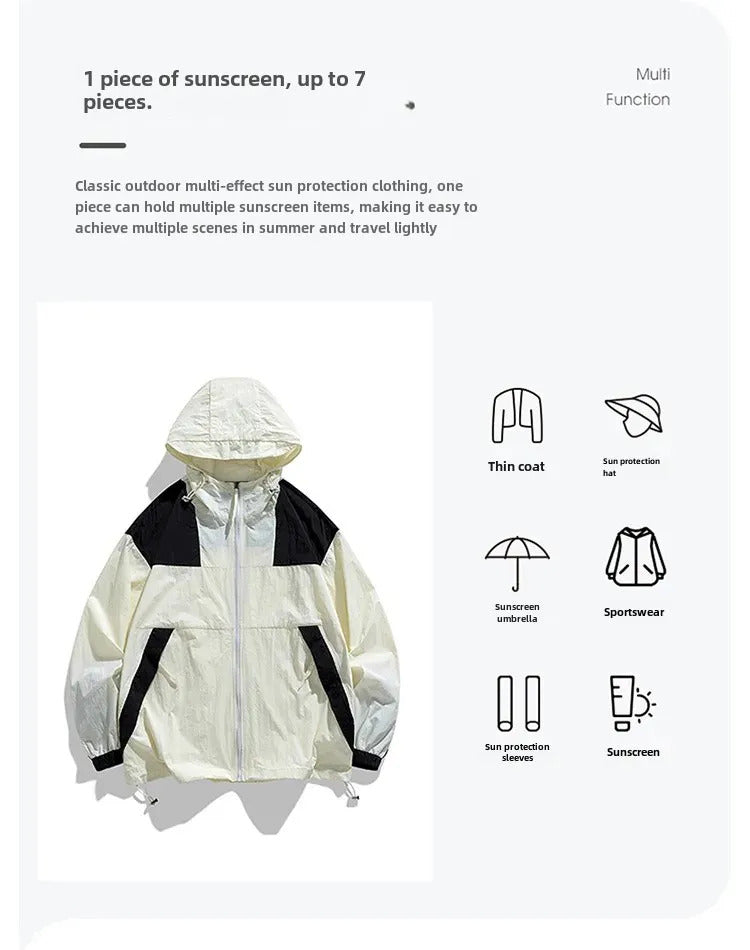 1 piece of sunscreen, up to 7 pieces.

Multi
Function

Classic outdoor multi-effect sun protection clothing, one piece can hold multiple sunscreen items, making it easy to achieve multiple scenes in summer and travel lightly

Thin coat

Sun protection hat

Sunscreen umbrella

Sportswear

Sun protection sleeves

Sunscreen